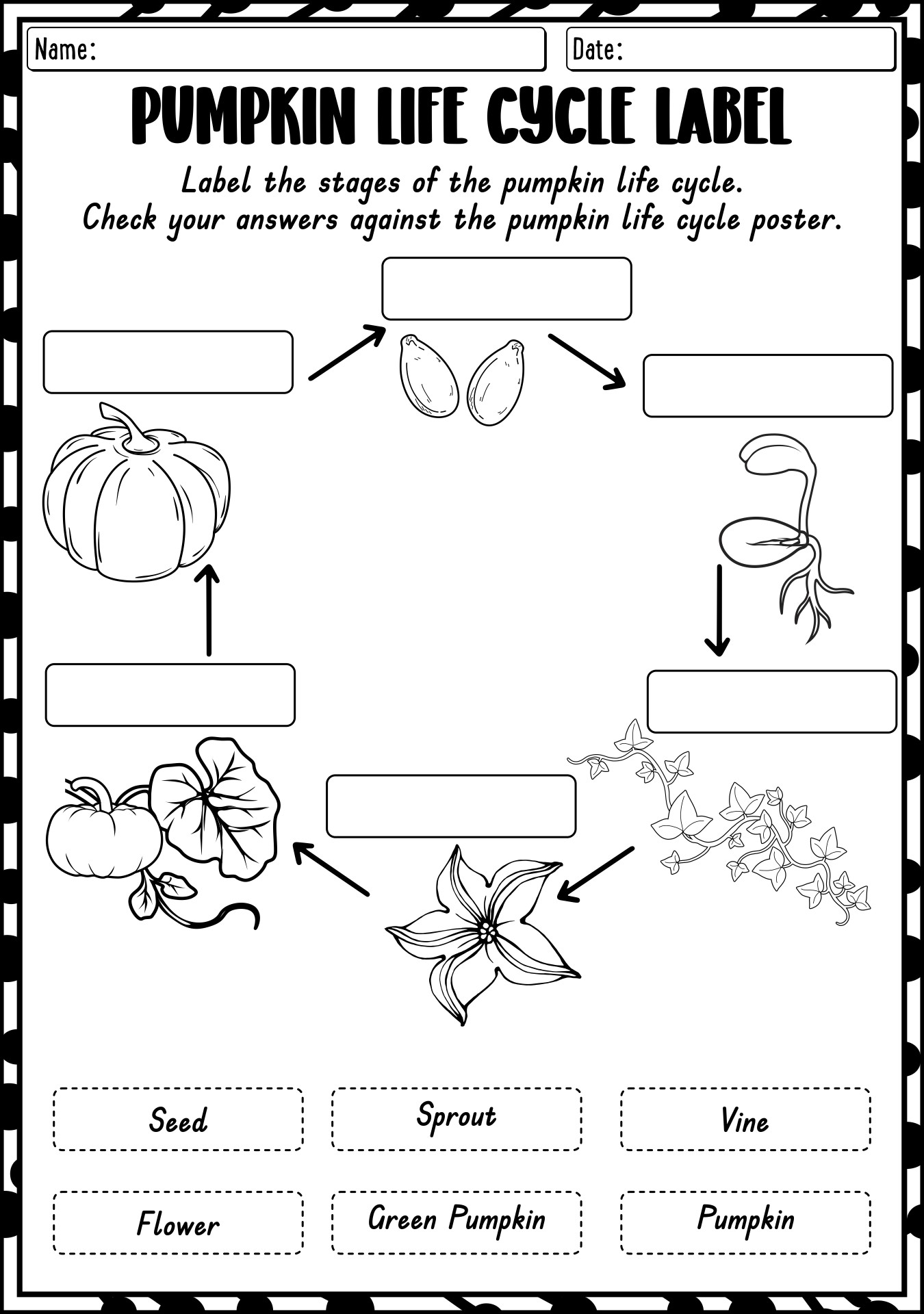 Name:

Date:

PUMPKIN LIFE CYCLE LABEL

Label the stages of the pumpkin life cycle.
Check your answers against the pumpkin life cycle poster.

Seed

Sprout

Vine

Flower

Green Pumpkin

Pumpkin